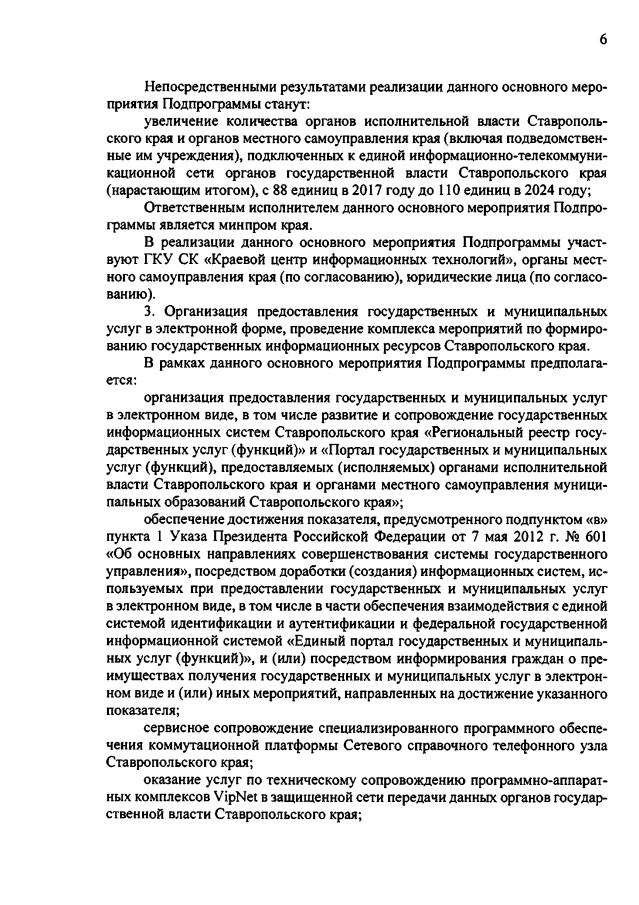 6

Непосредственными результатами реализации данного основного мероприятия Подпрограммы станут:

увеличение количества органов исполнительной власти Ставропольского края и органов местного самоуправления края (включая подведомственные им учреждения), подключенных к единой информационно-телекоммуникационной сети органов государственной власти Ставропольского края (нарастающим итогом), с 88 единиц в 2017 году до 110 единиц в 2024 году;

Ответственным исполнителем данного основного мероприятия Подпрограммы является минпром края.

В реализации данного основного мероприятия Подпрограммы участвуют ГКУ СК «Краевой центр информационных технологий», органы местного самоуправления края (по согласованию), юридические лица (по согласованию).

3. Организация предоставления государственных и муниципальных услуг в электронной форме, проведение комплекса мероприятий по формированию государственных информационных ресурсов Ставропольского края.

В рамках данного основного мероприятия Подпрограммы предполагается:

организация предоставления государственных и муниципальных услуг в электронном виде, в том числе развитие и сопровождение государственных информационных систем Ставропольского края «Региональный реестр государственных услуг (функций)» и «Портал государственных и муниципальных услуг (функций), предоставляемых (исполняемых) органами исполнительной власти Ставропольского края и органами местного самоуправления муниципальных образований Ставропольского края»;

обеспечение достижения показателя, предусмотренного подпунктом «в» пункта 1 Указа Президента Российской Федерации от 7 мая 2012 г. № 601 «Об основных направлениях совершенствования системы государственного управления», посредством доработки (создания) информационных систем, используемых при предоставлении государственных и муниципальных услуг в электронном виде, в том числе в части обеспечения взаимодействия с единой системой идентификации и аутентификации и федеральной государственной информационной системой «Единый портал государственных и муниципальных услуг (функций)», и (или) посредством информирования граждан о преимуществах получения государственных и муниципальных услуг в электронном виде и (или) иных мероприятий, направленных на достижение указанного показателя;

сервисное сопровождение специализированного программного обеспечения коммутационной платформы Сетевого справочного телефонного узла Ставропольского края;

оказание услуг по техническому сопровождению программно-аппаратных комплексов VipNet в защищенной сети передачи данных органов государственной власти Ставропольского края;